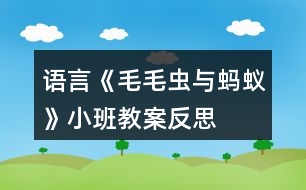 语言《毛毛虫与蚂蚁》小班教案反思